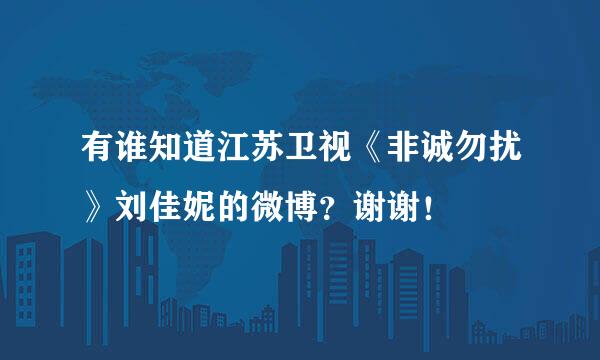 有谁知道江苏卫视《非诚勿扰》刘佳妮的微博？谢谢！